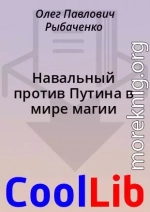 Олег Павлович Рыбаченко

Навальный против Путина в мире магии

moreknig.org

CoolLib